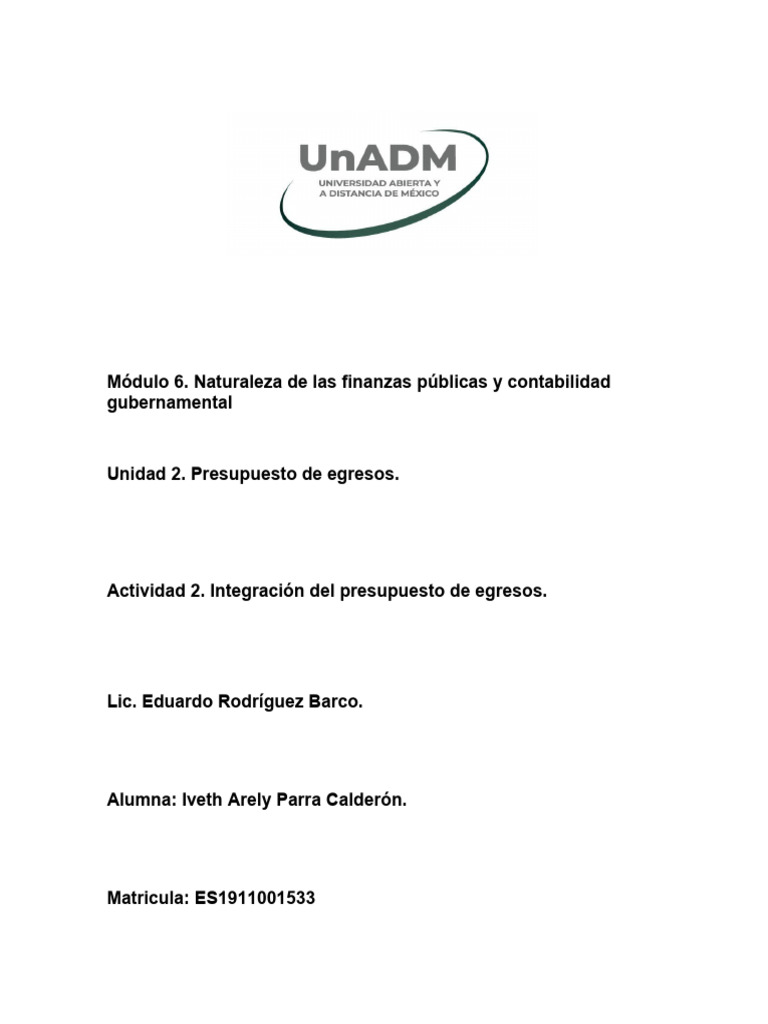 UnADM
UNIVERSIDAD ABIERTA Y A DISTANCIA DE MÉXICO

Módulo 6. Naturaleza de las finanzas públicas y contabilidad gubernamental

Unidad 2. Presupuesto de egresos.

Actividad 2. Integración del presupuesto de egresos.

Lic. Eduardo Rodríguez Barco.

Alumna: Iveth Arely Parra Calderón.

Matricula: ES1911001533